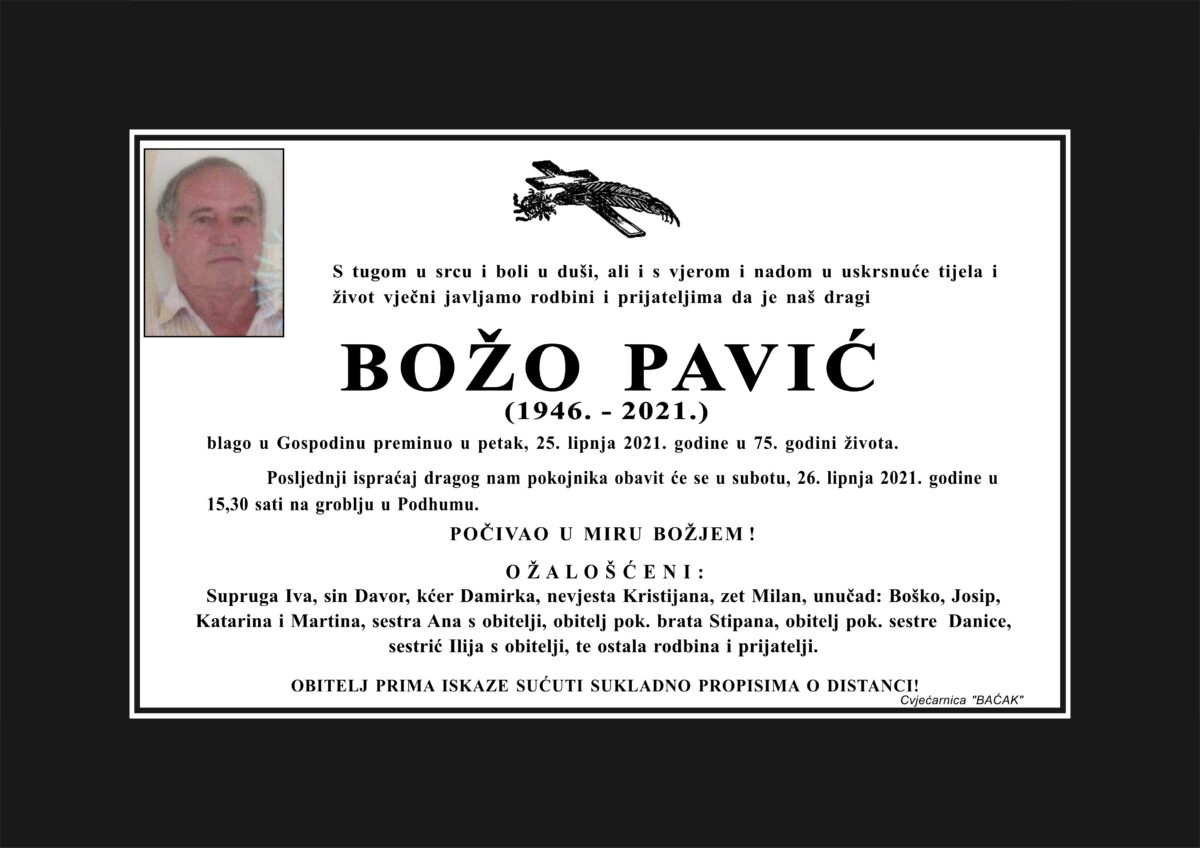 S tugom u srcu i boli u duši, ali i s vjerom i nadom u uskrsnuće tijela i život vječni javljamo rodbini i prijateljima da je naš dragi

BOŽO PAVIĆ
(1946. - 2021.)

blago u Gospodinu preminuo u petak, 25. lipnja 2021. godine u 75. godini života.

Posljednji ispraćaj dragog nam pokojnika obavit će se u subotu, 26. lipnja 2021. godine u 15,30 sati na groblju u Podhumu.

POČIVAO U MIRU BOŽJEM !

O Ž A L O Š Ć E N I :

Supruga Iva, sin Davor, kćer Damirka, nevjesta Kristijana, zet Milan, unučad: Boško, Josip, Katarina i Martina, sestra Ana s obitelji, obitelj pok. brata Stipana, obitelj pok. sestre Danice, sestrić Ilija s obitelji, te ostala rodbina i prijatelji.

OBITELJ PRIMA ISKAZE SUĆUTI SUKLADNO PROPISIMA O DISTANCI!

Cvjećarnica "BAĆAK"